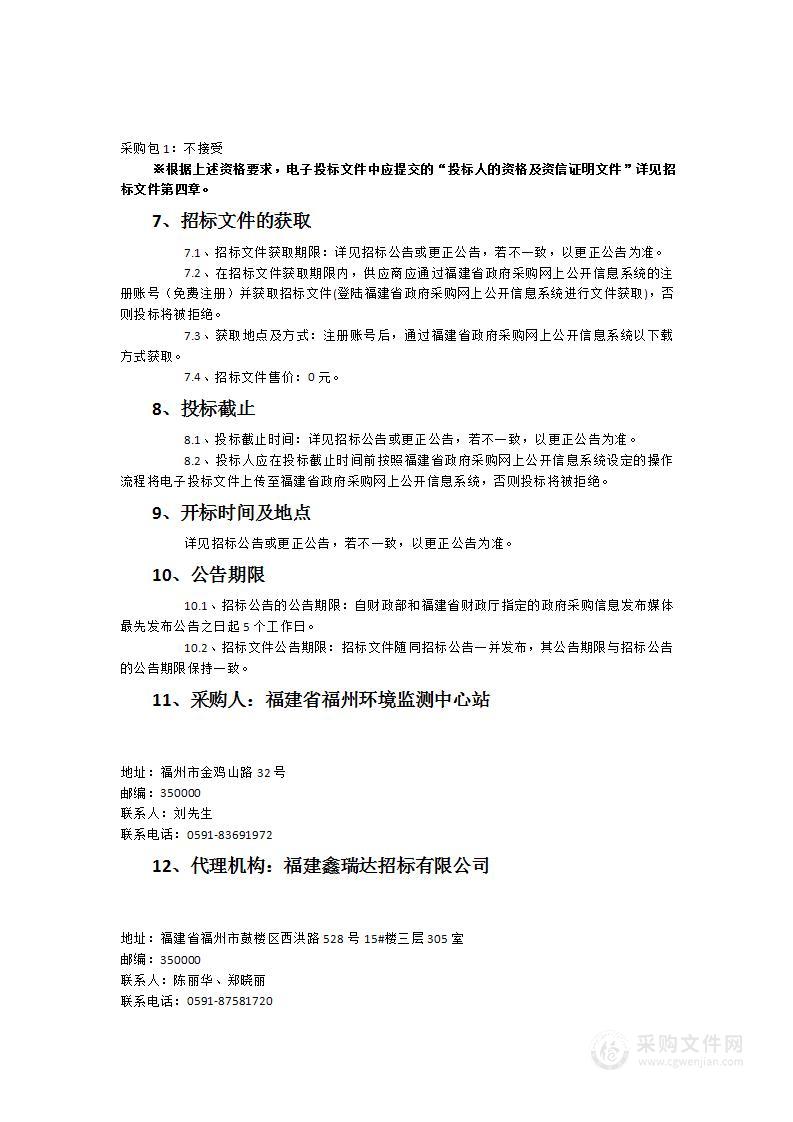 采购包1：不接受

※根据上述资格要求，电子投标文件中应提交的“投标人的资格及资信证明文件”详见招标文件第四章。

7、招标文件的获取

7.1、招标文件获取期限：详见招标公告或更正公告，若不一致，以更正公告为准。

7.2、在招标文件获取期限内，供应商应通过福建省政府采购网上公开信息系统的注册账号（免费注册）并获取招标文件(登陆福建省政府采购网上公开信息系统进行文件获取)，否则投标将被拒绝。

7.3、获取地点及方式：注册账号后，通过福建省政府采购网上公开信息系统以下载方式获取。

7.4、招标文件售价：0元。

8、投标截止

8.1、投标截止时间：详见招标公告或更正公告，若不一致，以更正公告为准。

8.2、投标人应在投标截止时间前按照福建省政府采购网上公开信息系统设定的操作流程将电子投标文件上传至福建省政府采购网上公开信息系统，否则投标将被拒绝。

9、开标时间及地点

详见招标公告或更正公告，若不一致，以更正公告为准。

10、公告期限

10.1、招标公告的公告期限：自财政部和福建省财政厅指定的政府采购信息发布媒体最先发布公告之日起5个工作日。

10.2、招标文件公告期限：招标文件随同招标公告一并发布，其公告期限与招标公告的公告期限保持一致。

11、采购人：福建省福州环境监测中心站

地址：福州市金鸡山路32号
邮编：350000
联系人：刘先生
联系电话：0591-83691972

12、代理机构：福建鑫瑞达招标有限公司

地址：福建省福州市鼓楼区西洪路528号15#楼三层305室
邮编：350000
联系人：陈丽华、郑晓丽
联系电话：0591-87581720

采购文件网
www.cgwenjian.com